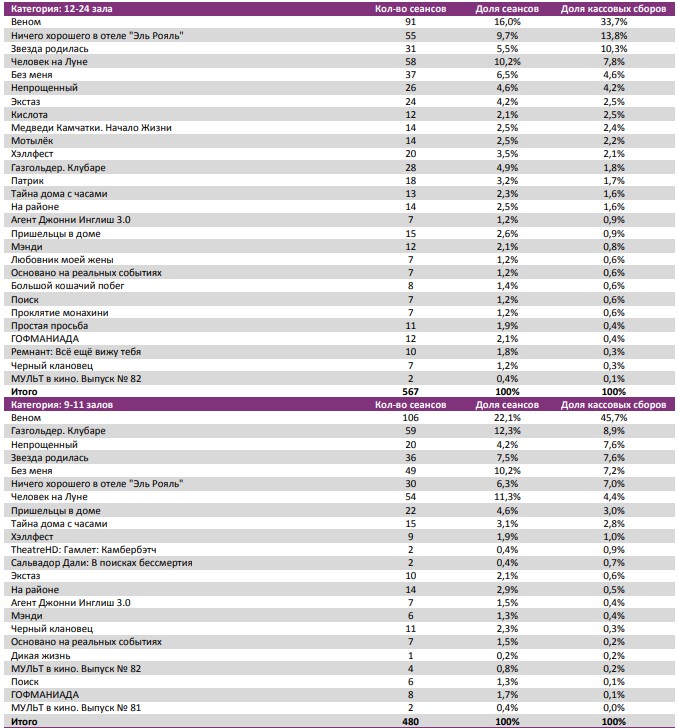 | Категория: 12-24 зала | Кол-во сеансов | Доля сеансов | Доля кассовых сборов |
|---|---|---|---|
| Веном | 91 | 16,0% | 33,7% |
| Ничего хорошего в отеле "Эль Рояль" | 55 | 9,7% | 13,8% |
| Звезда родилась | 31 | 5,5% | 10,3% |
| Человек на Луне | 58 | 10,2% | 7,8% |
| Без меня | 37 | 6,5% | 4,6% |
| Непрощенный | 26 | 4,6% | 4,2% |
| Экстаз | 24 | 4,2% | 2,5% |
| Кислота | 12 | 2,1% | 2,5% |
| Медведи Камчатки. Начало Жизни | 14 | 2,5% | 2,4% |
| Мотылёк | 14 | 2,5% | 2,2% |
| Хэллфест | 20 | 3,5% | 2,1% |
| Газгольдер. Клубаре | 28 | 4,9% | 1,8% |
| Патрик | 18 | 3,2% | 1,7% |
| Тайна дома с часами | 13 | 2,3% | 1,6% |
| На районе | 14 | 2,5% | 1,6% |
| Агент Джонни Инглиш 3.0 | 7 | 1,2% | 0,9% |
| Пришельцы в доме | 15 | 2,6% | 0,9% |
| Мэнди | 12 | 2,1% | 0,8% |
| Любовник моей жены | 7 | 1,2% | 0,6% |
| Основано на реальных событиях | 7 | 1,2% | 0,6% |
| Большой кошачий побег | 8 | 1,4% | 0,6% |
| Поиск | 7 | 1,2% | 0,6% |
| Проклятие монахини | 7 | 1,2% | 0,6% |
| Простая просьба | 11 | 1,9% | 0,4% |
| ГОФМАНИАДА | 12 | 2,1% | 0,4% |
| Ремнант: Всё ещё вижу тебя | 10 | 1,8% | 0,3% |
| Черный клановец | 7 | 1,2% | 0,3% |
| МУЛЬТ в кино. Выпуск № 82 | 2 | 0,4% | 0,1% |
| Итого | 567 | 100% | 100% |

| Категория: 9-11 залов | Кол-во сеансов | Доля сеансов | Доля кассовых сборов |
|---|---|---|---|
| Веном | 106 | 22,1% | 45,7% |
| Газгольдер. Клубаре | 59 | 12,3% | 8,9% |
| Непрощенный | 20 | 4,2% | 7,6% |
| Звезда родилась | 36 | 7,5% | 7,6% |
| Без меня | 49 | 10,2% | 7,2% |
| Ничего хорошего в отеле "Эль Рояль" | 30 | 6,3% | 7,0% |
| Человек на Луне | 54 | 11,3% | 4,4% |
| Пришельцы в доме | 22 | 4,6% | 3,0% |
| Тайна дома с часами | 15 | 3,1% | 2,8% |
| Хэллфест | 9 | 1,9% | 1,0% |
| TheatreHD: Гамлет: Камбербэтч | 2 | 0,4% | 0,9% |
| Сальвадор Дали: В поисках бессмертия | 2 | 0,4% | 0,7% |
| Экстаз | 10 | 2,1% | 0,6% |
| На районе | 14 | 2,9% | 0,5% |
| Агент Джонни Инглиш 3.0 | 7 | 1,5% | 0,4% |
| Мэнди | 6 | 1,3% | 0,4% |
| Черный клановец | 11 | 2,3% | 0,3% |
| Основано на реальных событиях | 7 | 1,5% | 0,2% |
| Дикая жизнь | 1 | 0,2% | 0,2% |
| МУЛЬТ в кино. Выпуск № 82 | 4 | 0,8% | 0,2% |
| Поиск | 6 | 1,3% | 0,1% |
| ГОФМАНИАДА | 8 | 1,7% | 0,1% |
| МУЛЬТ в кино. Выпуск № 81 | 2 | 0,4% | 0,0% |
| Итого | 480 | 100% | 100% |